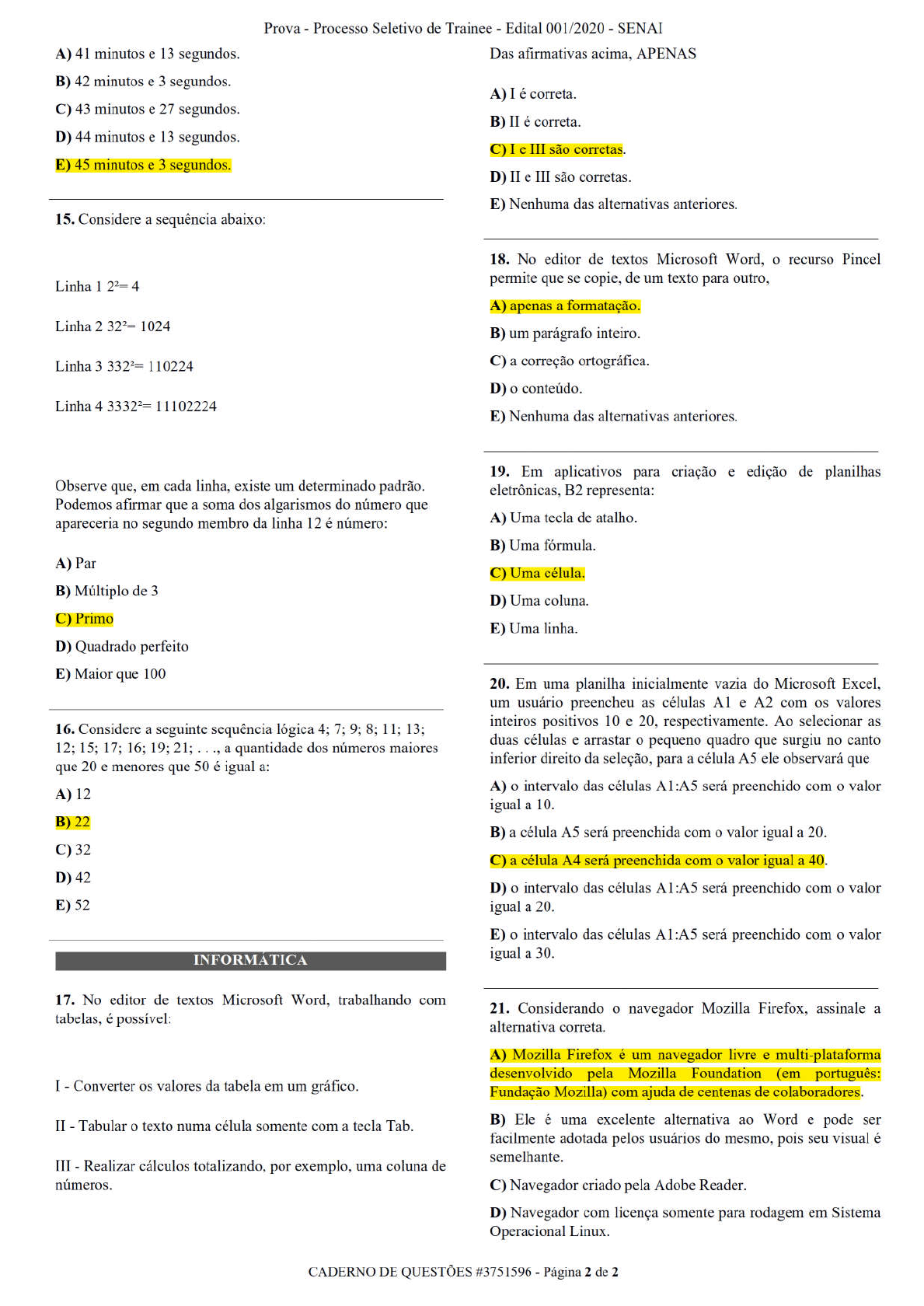 Prova - Processo Seletivo de Trainee - Edital 001/2020 - SENAI

A) 41 minutos e 13 segundos.

B) 42 minutos e 3 segundos.

C) 43 minutos e 27 segundos.

D) 44 minutos e 13 segundos.

E) 45 minutos e 3 segundos.

15. Considere a sequência abaixo:

Linha 1 $2^2= 4$

Linha 2 $32^2= 1024$

Linha 3 $332^2= 110224$

Linha 4 $3332^2= 11102224$

Observe que, em cada linha, existe um determinado padrão. Podemos afirmar que a soma dos algarismos do número que apareceria no segundo membro da linha 12 é número:

A) Par

B) Múltiplo de 3

C) Primo

D) Quadrado perfeito

E) Maior que 100

16. Considere a seguinte sequência lógica 4; 7; 9; 8; 11; 13; 12; 15; 17; 16; 19; 21; . . ., a quantidade dos números maiores que 20 e menores que 50 é igual a:

A) 12

B) 22

C) 32

D) 42

E) 52

INFORMÁTICA

17. No editor de textos Microsoft Word, trabalhando com tabelas, é possível:

I - Converter os valores da tabela em um gráfico.

II - Tabular o texto numa célula somente com a tecla Tab.

III - Realizar cálculos totalizando, por exemplo, uma coluna de números.

Das afirmativas acima, APENAS

A) I é correta.

B) II é correta.

C) I e III são corretas.

D) II e III são corretas.

E) Nenhuma das alternativas anteriores.

18. No editor de textos Microsoft Word, o recurso Pincel permite que se copie, de um texto para outro,

A) apenas a formatação.

B) um parágrafo inteiro.

C) a correção ortográfica.

D) o conteúdo.

E) Nenhuma das alternativas anteriores.

19. Em aplicativos para criação e edição de planilhas eletrônicas, B2 representa:

A) Uma tecla de atalho.

B) Uma fórmula.

C) Uma célula.

D) Uma coluna.

E) Uma linha.

20. Em uma planilha inicialmente vazia do Microsoft Excel, um usuário preencheu as células A1 e A2 com os valores inteiros positivos 10 e 20, respectivamente. Ao selecionar as duas células e arrastar o pequeno quadro que surgiu no canto inferior direito da seleção, para a célula A5 ele observará que

A) o intervalo das células A1:A5 será preenchido com o valor igual a 10.

B) a célula A5 será preenchida com o valor igual a 20.

C) a célula A4 será preenchida com o valor igual a 40.

D) o intervalo das células A1:A5 será preenchido com o valor igual a 20.

E) o intervalo das células A1:A5 será preenchido com o valor igual a 30.

21. Considerando o navegador Mozilla Firefox, assinale a alternativa correta.

A) Mozilla Firefox é um navegador livre e multi-plataforma desenvolvido pela Mozilla Foundation (em português: Fundação Mozilla) com ajuda de centenas de colaboradores.

B) Ele é uma excelente alternativa ao Word e pode ser facilmente adotada pelos usuários do mesmo, pois seu visual é semelhante.

C) Navegador criado pela Adobe Reader.

D) Navegador com licença somente para rodagem em Sistema Operacional Linux.

CADERNO DE QUESTÕES #3751596 - Página 2 de 2